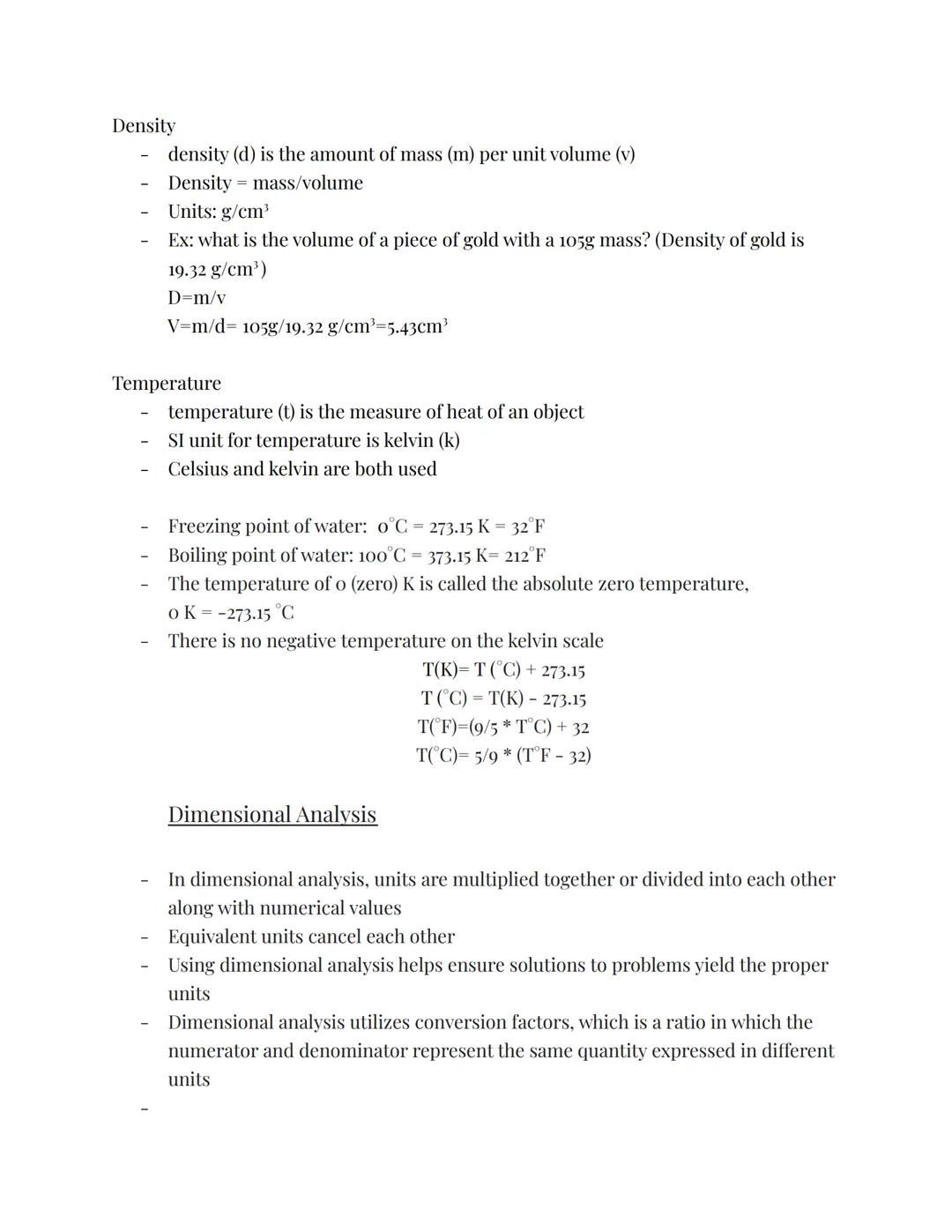 Density

- density (d) is the amount of mass (m) per unit volume (v)
- Density = mass/volume
- Units: $g/cm^3$
- Ex: what is the volume of a piece of gold with a 105g mass? (Density of gold is 19.32 $g/cm^3$)
D=m/v
V=m/d= 105g/19.32 $g/cm^3$=5.43$cm^3$

Temperature

- temperature (t) is the measure of heat of an object
- SI unit for temperature is kelvin (k)
- Celsius and kelvin are both used

- Freezing point of water: 0°C = 273.15 K = 32°F
- Boiling point of water: 100°C = 373.15 K= 212°F
- The temperature of 0 (zero) K is called the absolute zero temperature, 0 K = -273.15 °C
- There is no negative temperature on the kelvin scale

T(K)= T (°C) + 273.15
T (°C) = T(K) - 273.15
T(°F)=(9/5 * T°C) + 32
T(°C)= 5/9 * (T°F - 32)

Dimensional Analysis

- In dimensional analysis, units are multiplied together or divided into each other along with numerical values
- Equivalent units cancel each other
- Using dimensional analysis helps ensure solutions to problems yield the proper units
- Dimensional analysis utilizes conversion factors, which is a ratio in which the numerator and denominator represent the same quantity expressed in different units
-